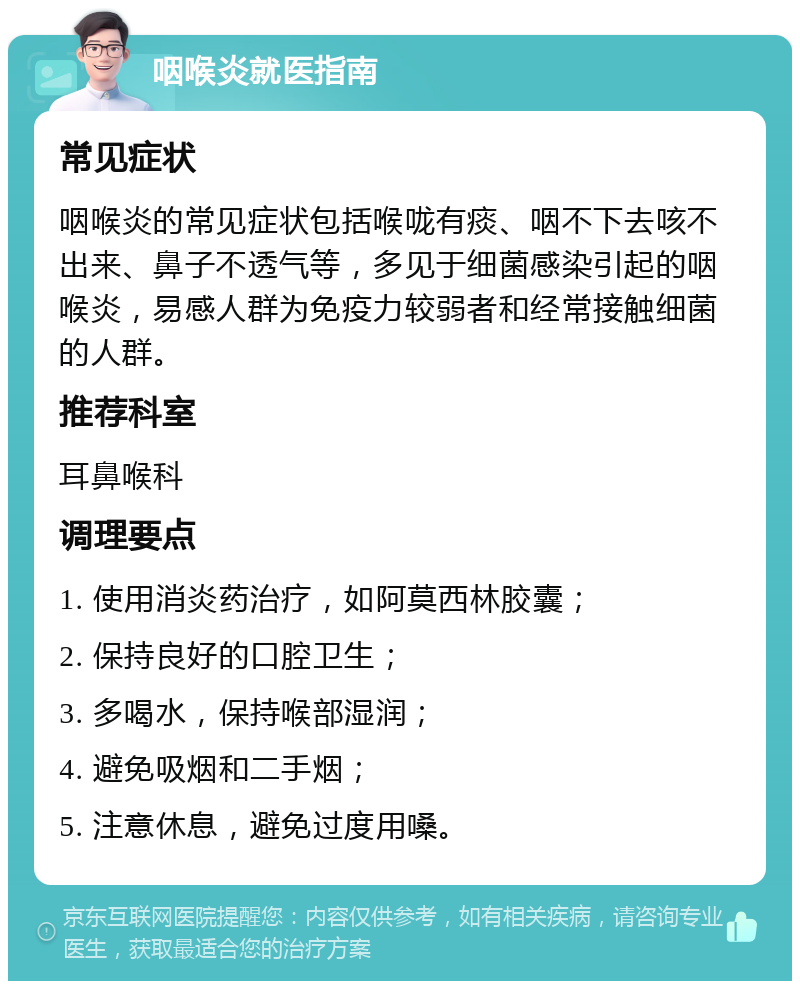 咽喉炎就医指南

常见症状

咽喉炎的常见症状包括喉咙有痰、咽不下去咳不出来、鼻子不透气等，多见于细菌感染引起的咽喉炎，易感人群为免疫力较弱者和经常接触细菌的人群。

推荐科室

耳鼻喉科

调理要点

1. 使用消炎药治疗，如阿莫西林胶囊；

2. 保持良好的口腔卫生；

3. 多喝水，保持喉部湿润；

4. 避免吸烟和二手烟；

5. 注意休息，避免过度用嗓。

京东互联网医院提醒您：内容仅供参考，如有相关疾病，请咨询专业医生，获取最适合您的治疗方案